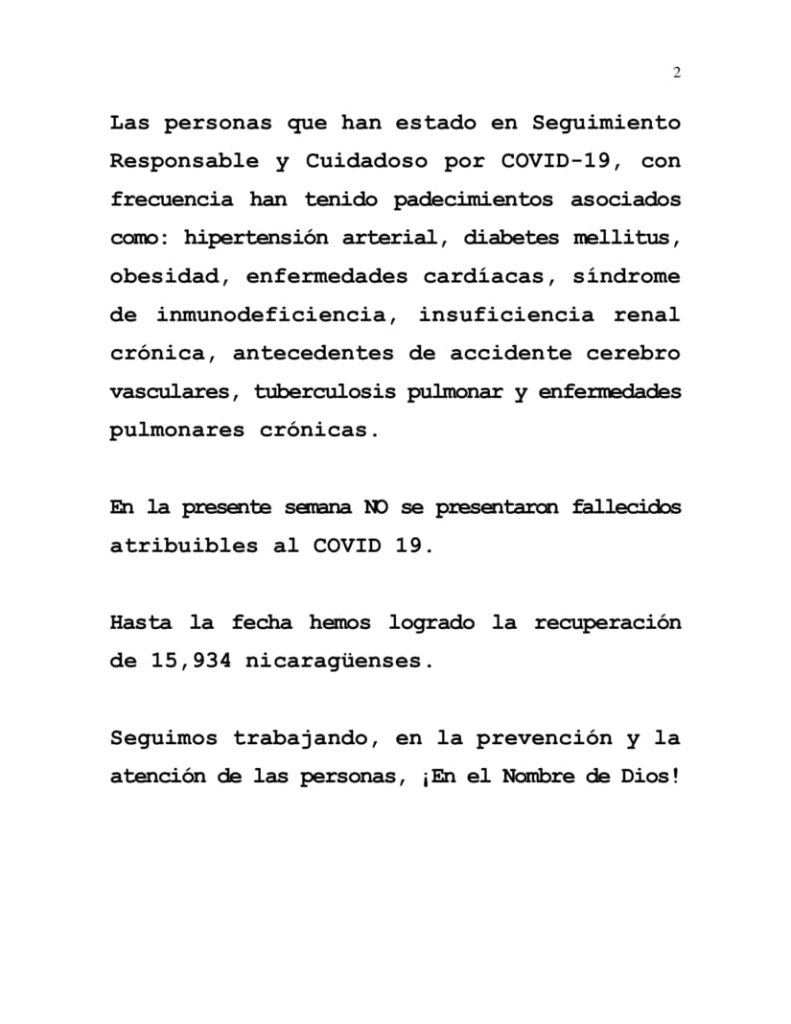 2

Las personas que han estado en Seguimiento Responsable y Cuidadoso por COVID-19, con frecuencia han tenido padecimientos asociados como: hipertensión arterial, diabetes mellitus, obesidad, enfermedades cardíacas, síndrome de inmunodeficiencia, insuficiencia renal crónica, antecedentes de accidente cerebro vasculares, tuberculosis pulmonar y enfermedades pulmonares crónicas.

En la presente semana NO se presentaron fallecidos atribuibles al COVID 19.

Hasta la fecha hemos logrado la recuperación de 15,934 nicaragüenses.

Seguimos trabajando, en la prevención y la atención de las personas, ¡En el Nombre de Dios!